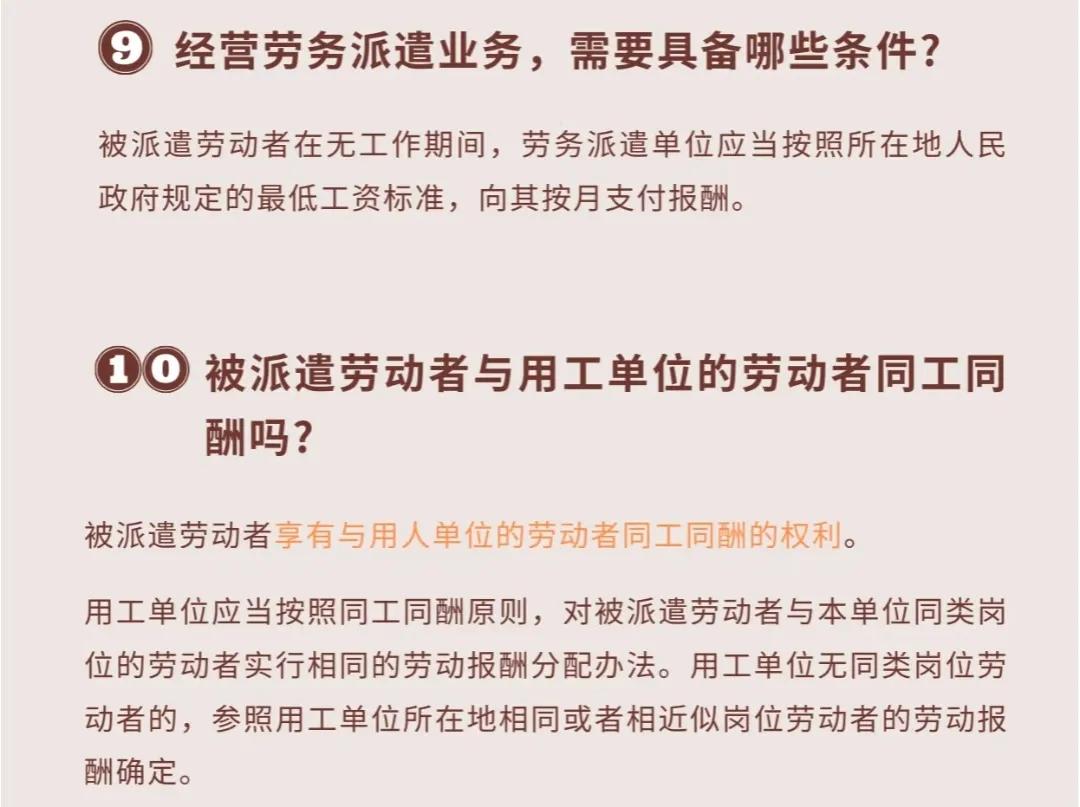 9 经营劳务派遣业务，需要具备哪些条件？

被派遣劳动者在无工作期间，劳务派遣单位应当按照所在地人民政府规定的最低工资标准，向其按月支付报酬。

10 被派遣劳动者与用工单位的劳动者同工同酬吗？

被派遣劳动者享有与用人单位的劳动者同工同酬的权利。

用工单位应当按照同工同酬原则，对被派遣劳动者与本单位同类岗位的劳动者实行相同的劳动报酬分配办法。用工单位无同类岗位劳动者的，参照用工单位所在地相同或者相近似岗位劳动者的劳动报酬确定。